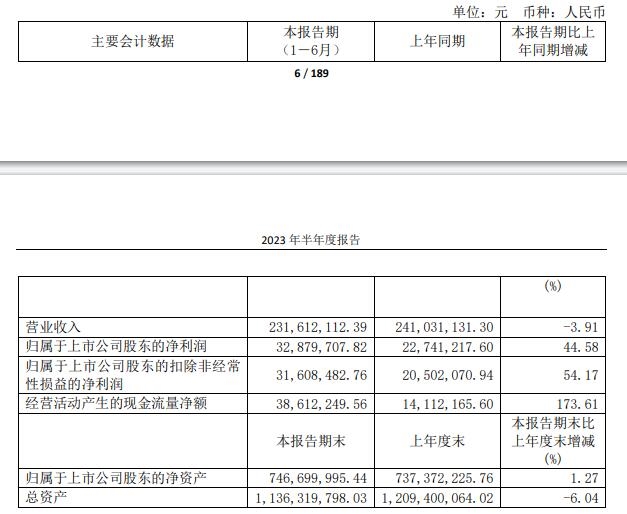 单位：元　币种：人民币

| 主要会计数据 | 本报告期（1－6月） | 上年同期 | 本报告期比上年同期增减 |
|---|---|---|---|

6 / 189

2023 年半年度报告

| | | | (%) |
|---|---|---|---|
| 营业收入 | 231，612，112.39 | 241，031，131.30 | -3.91 |
| 归属于上市公司股东的净利润 | 32，879，707.82 | 22，741，217.60 | 44.58 |
| 归属于上市公司股东的扣除非经常性损益的净利润 | 31，608，482.76 | 20，502，070.94 | 54.17 |
| 经营活动产生的现金流量净额 | 38，612，249.56 | 14，112，165.60 | 173.61 |
| | 本报告期末 | 上年度末 | 本报告期末比上年度末增减(%) |
| 归属于上市公司股东的净资产 | 746，699，995.44 | 737，372，225.76 | 1.27 |
| 总资产 | 1，136，319，798.03 | 1，209，400，064.02 | -6.04 |